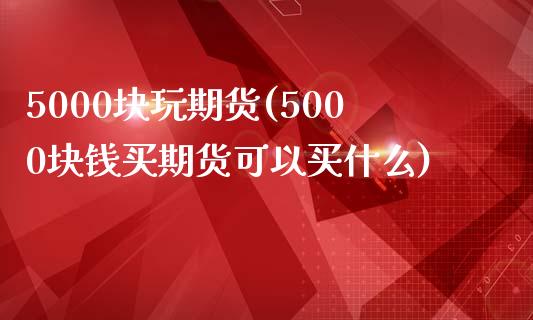 5000块玩期货(5000块钱买期货可以买什么)